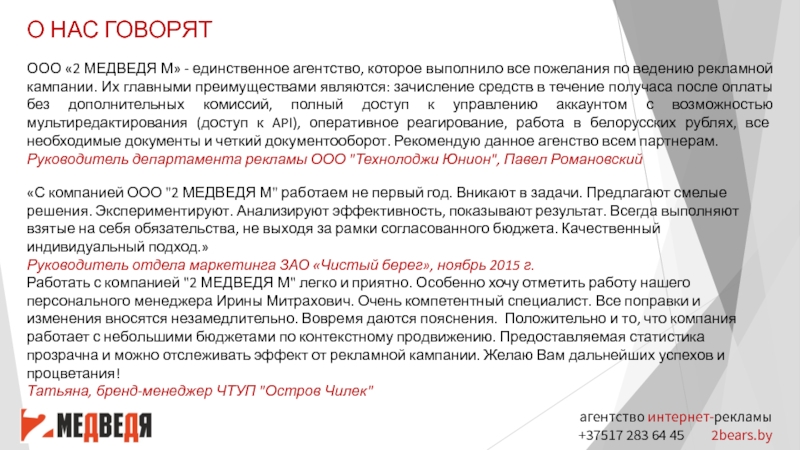 О НАС ГОВОРЯТ

ООО «2 МЕДВЕДЯ М» - единственное агентство, которое выполнило все пожелания по ведению рекламной кампании. Их главными преимуществами являются: зачисление средств в течение получаса после оплаты без дополнительных комиссий, полный доступ к управлению аккаунтом с возможностью мультиредактирования (доступ к API), оперативное реагирование, работа в белорусских рублях, все необходимые документы и четкий документооборот. Рекомендую данное агенство всем партнерам.
Руководитель департамента рекламы ООО "Технолоджи Юнион", Павел Романовский

«С компанией ООО "2 МЕДВЕДЯ М" работаем не первый год. Вникают в задачи. Предлагают смелые решения. Экспериментируют. Анализируют эффективность, показывают результат. Всегда выполняют взятые на себя обязательства, не выходя за рамки согласованного бюджета. Качественный индивидуальный подход.»
Руководитель отдела маркетинга ЗАО «Чистый берег», ноябрь 2015 г.
Работать с компанией "2 МЕДВЕДЯ М" легко и приятно. Особенно хочу отметить работу нашего персонального менеджера Ирины Митрахович. Очень компетентный специалист. Все поправки и изменения вносятся незамедлительно. Вовремя даются пояснения. Положительно и то, что компания работает с небольшими бюджетами по контекстному продвижению. Предоставляемая статистика прозрачна и можно отслеживать эффект от рекламной кампании. Желаю Вам дальнейших успехов и процветания!
Татьяна, бренд-менеджер ЧТУП "Остров Чилек"

2 МЕДВЕДЯ

агентство интернет-рекламы
+37517 283 64 45 2bears.by